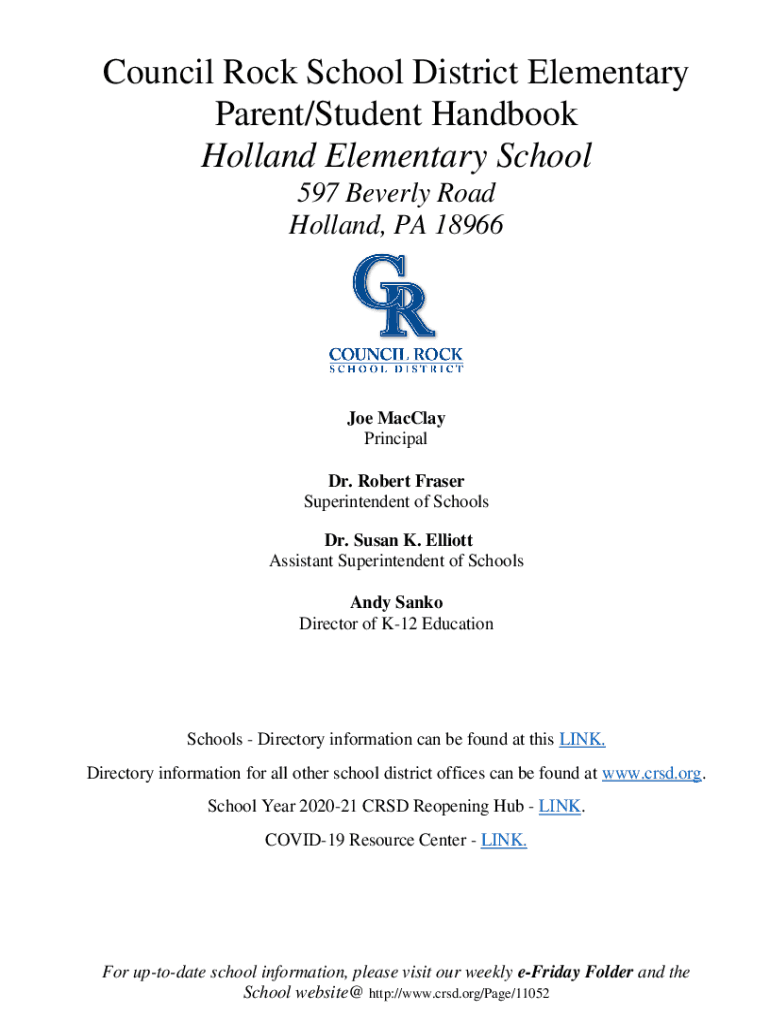 Council Rock School District Elementary Parent/Student Handbook
Holland Elementary School
597 Beverly Road
Holland, PA 18966

CR
COUNCIL ROCK
SCHOOL DISTRICT

Joe MacClay
Principal

Dr. Robert Fraser
Superintendent of Schools

Dr. Susan K. Elliott
Assistant Superintendent of Schools

Andy Sanko
Director of K-12 Education

Schools - Directory information can be found at this LINK.

Directory information for all other school district offices can be found at www.crsd.org.

School Year 2020-21 CRSD Reopening Hub - LINK.

COVID-19 Resource Center - LINK.

For up-to-date school information, please visit our weekly e-Friday Folder and the School website@ http://www.crsd.org/Page/11052